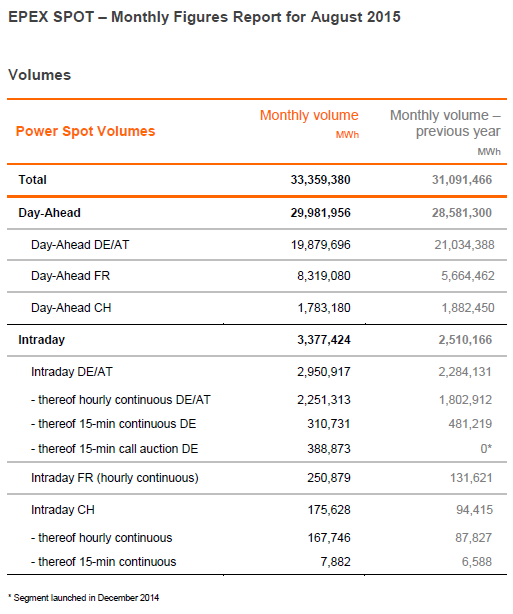 EPEX SPOT – Monthly Figures Report for August 2015

Volumes

| Power Spot Volumes | Monthly volume MWh | Monthly volume – previous year MWh |
|---|---|---|
| Total | 33,359,380 | 31,091,466 |
| Day-Ahead | 29,981,956 | 28,581,300 |
| Day-Ahead DE/AT | 19,879,696 | 21,034,388 |
| Day-Ahead FR | 8,319,080 | 5,664,462 |
| Day-Ahead CH | 1,783,180 | 1,882,450 |
| Intraday | 3,377,424 | 2,510,166 |
| Intraday DE/AT | 2,950,917 | 2,284,131 |
| - thereof hourly continuous DE/AT | 2,251,313 | 1,802,912 |
| - thereof 15-min continuous DE | 310,731 | 481,219 |
| - thereof 15-min call auction DE | 388,873 | 0* |
| Intraday FR (hourly continuous) | 250,879 | 131,621 |
| Intraday CH | 175,628 | 94,415 |
| - thereof hourly continuous | 167,746 | 87,827 |
| - thereof 15-min continuous | 7,882 | 6,588 |

* Segment launched in December 2014